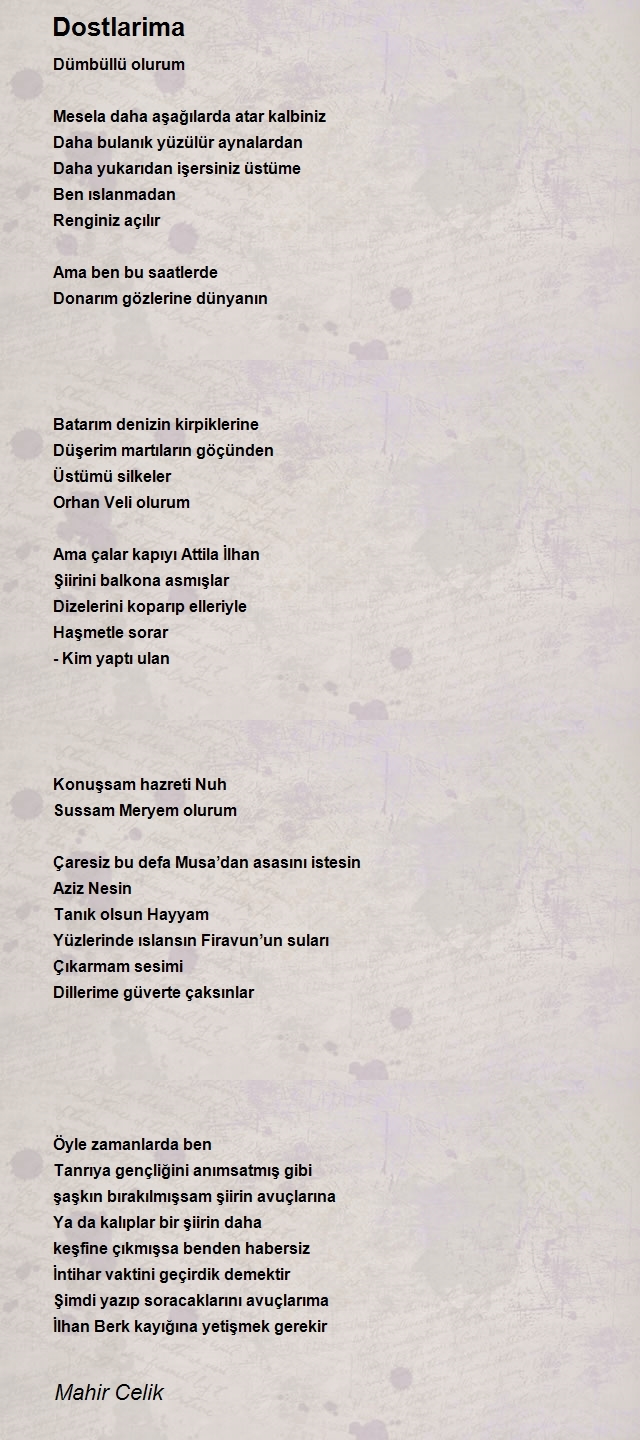 Dostlarima

Dümbüllü olurum

Mesela daha aşağılarda atar kalbiniz
Daha bulanık yüzülür aynalardan
Daha yukarıdan işersiniz üstüme
Ben ıslanmadan
Renginiz açılır

Ama ben bu saatlerde
Donarım gözlerine dünyanın

Batarım denizin kirpiklerine
Düşerim martıların göçünden
Üstümü silkeler
Orhan Veli olurum

Ama çalar kapıyı Attila İlhan
Şiirini balkona asmışlar
Dizelerini koparıp elleriyle
Haşmetle sorar
- Kim yaptı ulan

Konuşsam hazreti Nuh
Sussam Meryem olurum

Çaresiz bu defa Musa'dan asasını istesin
Aziz Nesin
Tanık olsun Hayyam
Yüzlerinde ıslansın Firavun'un suları
Çıkarmam sesimi
Dillerime güverte çaksınlar

Öyle zamanlarda ben
Tanrıya gençliğini anımsatmış gibi
şaşkın bırakılmışsam şiirin avuçlarına
Ya da kalıplar bir şiirin daha
keşfine çıkmışsa benden habersiz
İntihar vaktini geçirdik demektir
Şimdi yazıp soracaklarını avuçlarıma
İlhan Berk kayığına yetişmek gerekir

Mahir Celik